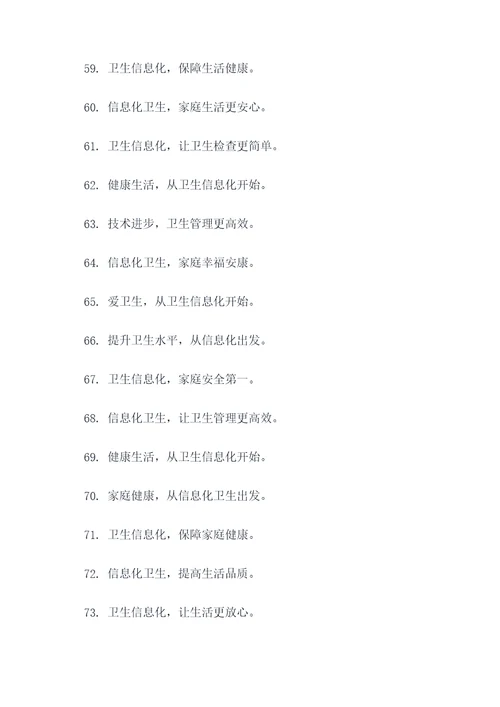 59. 卫生信息化，保障生活健康。

60. 信息化卫生，家庭生活更安心。

61. 卫生信息化，让卫生检查更简单。

62. 健康生活，从卫生信息化开始。

63. 技术进步，卫生管理更高效。

64. 信息化卫生，家庭幸福安康。

65. 爱卫生，从卫生信息化开始。

66. 提升卫生水平，从信息化出发。

67. 卫生信息化，家庭安全第一。

68. 信息化卫生，让卫生管理更高效。

69. 健康生活，从卫生信息化开始。

70. 家庭健康，从信息化卫生出发。

71. 卫生信息化，保障家庭健康。

72. 信息化卫生，提高生活品质。

73. 卫生信息化，让生活更放心。